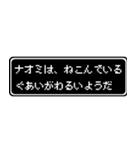 ナオミは、ねこんでいる
ぐあいがわるいようだ